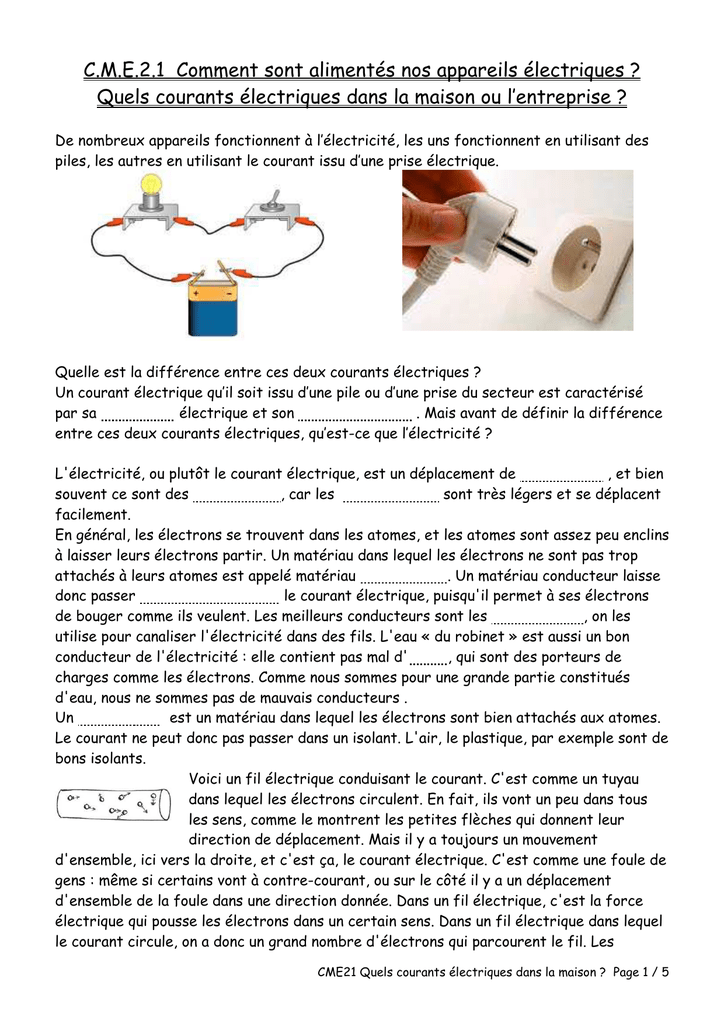 C.M.E.2.1 Comment sont alimentés nos appareils électriques ?
Quels courants électriques dans la maison ou l'entreprise ?

De nombreux appareils fonctionnent à l'électricité, les uns fonctionnent en utilisant des piles, les autres en utilisant le courant issu d'une prise électrique.

Quelle est la différence entre ces deux courants électriques ?
Un courant électrique qu'il soit issu d'une pile ou d'une prise du secteur est caractérisé par sa ____ électrique et son ____ . Mais avant de définir la différence entre ces deux courants électriques, qu'est-ce que l'électricité ?

L'électricité, ou plutôt le courant électrique, est un déplacement de ____ , et bien souvent ce sont des ____, car les ____ sont très légers et se déplacent facilement.
En général, les électrons se trouvent dans les atomes, et les atomes sont assez peu enclins à laisser leurs électrons partir. Un matériau dans lequel les électrons ne sont pas trop attachés à leurs atomes est appelé matériau ____. Un matériau conducteur laisse donc passer ____ le courant électrique, puisqu'il permet à ses électrons de bouger comme ils veulent. Les meilleurs conducteurs sont les ____, on les utilise pour canaliser l'électricité dans des fils. L'eau « du robinet » est aussi un bon conducteur de l'électricité : elle contient pas mal d'____, qui sont des porteurs de charges comme les électrons. Comme nous sommes pour une grande partie constitués d'eau, nous ne sommes pas de mauvais conducteurs .
Un ____ est un matériau dans lequel les électrons sont bien attachés aux atomes. Le courant ne peut donc pas passer dans un isolant. L'air, le plastique, par exemple sont de bons isolants.

Voici un fil électrique conduisant le courant. C'est comme un tuyau dans lequel les électrons circulent. En fait, ils vont un peu dans tous les sens, comme le montrent les petites flèches qui donnent leur direction de déplacement. Mais il y a toujours un mouvement d'ensemble, ici vers la droite, et c'est ça, le courant électrique. C'est comme une foule de gens : même si certains vont à contre-courant, ou sur le côté il y a un déplacement d'ensemble de la foule dans une direction donnée. Dans un fil électrique, c'est la force électrique qui pousse les électrons dans un certain sens. Dans un fil électrique dans lequel le courant circule, on a donc un grand nombre d'électrons qui parcourent le fil. Les

CME21 Quels courants électriques dans la maison ? Page 1 / 5